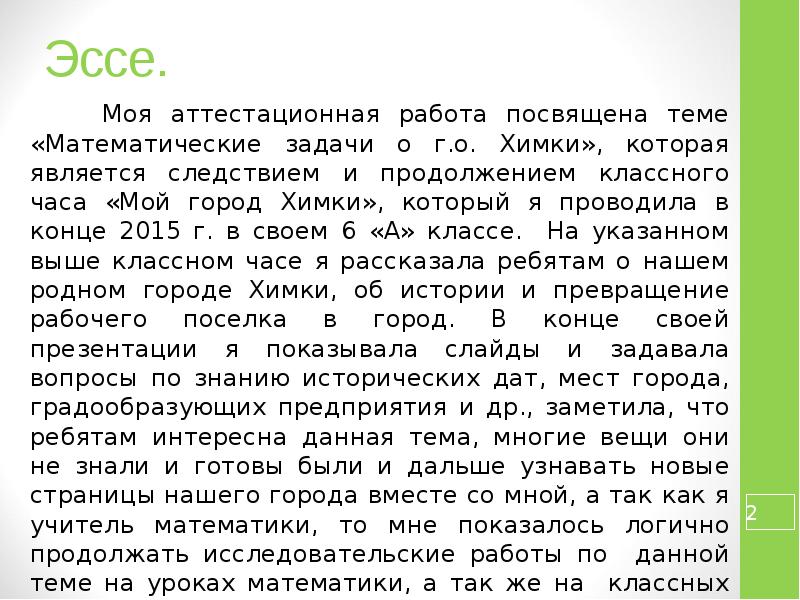 Эссе.

Моя аттестационная работа посвящена теме «Математические задачи о г.о. Химки», которая является следствием и продолжением классного часа «Мой город Химки», который я проводила в конце 2015 г. в своем 6 «А» классе. На указанном выше классном часе я рассказала ребятам о нашем родном городе Химки, об истории и превращение рабочего поселка в город. В конце своей презентации я показывала слайды и задавала вопросы по знанию исторических дат, мест города, градообразующих предприятия и др., заметила, что ребятам интересна данная тема, многие вещи они не знали и готовы были и дальше узнавать новые страницы нашего города вместе со мной, а так как я учитель математики, то мне показалось логично продолжать исследовательские работы по данной теме на уроках математики, а так же на классных

2